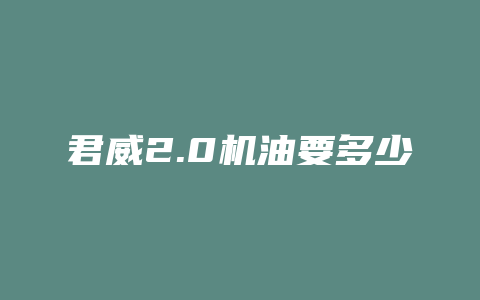 君威2.0机油要多少